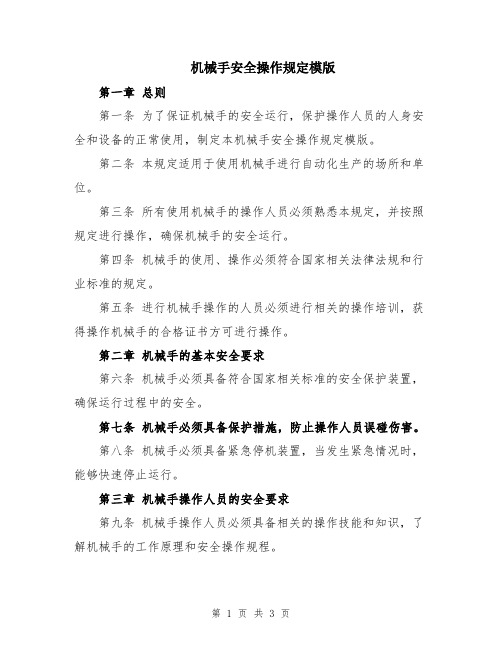 机械手安全操作规定模版

第一章 总则

第一条 为了保证机械手的安全运行，保护操作人员的人身安全和设备的正常使用，制定本机械手安全操作规定模版。

第二条 本规定适用于使用机械手进行自动化生产的场所和单位。

第三条 所有使用机械手的操作人员必须熟悉本规定，并按照规定进行操作，确保机械手的安全运行。

第四条 机械手的使用、操作必须符合国家相关法律法规和行业标准的规定。

第五条 进行机械手操作的人员必须进行相关的操作培训，获得操作机械手的合格证书方可进行操作。

第二章 机械手的基本安全要求

第六条 机械手必须具备符合国家相关标准的安全保护装置，确保运行过程中的安全。

第七条 机械手必须具备保护措施，防止操作人员误碰伤害。

第八条 机械手必须具备紧急停机装置，当发生紧急情况时，能够快速停止运行。

第三章 机械手操作人员的安全要求

第九条 机械手操作人员必须具备相关的操作技能和知识，了解机械手的工作原理和安全操作规程。

第 1 页 共 3 页